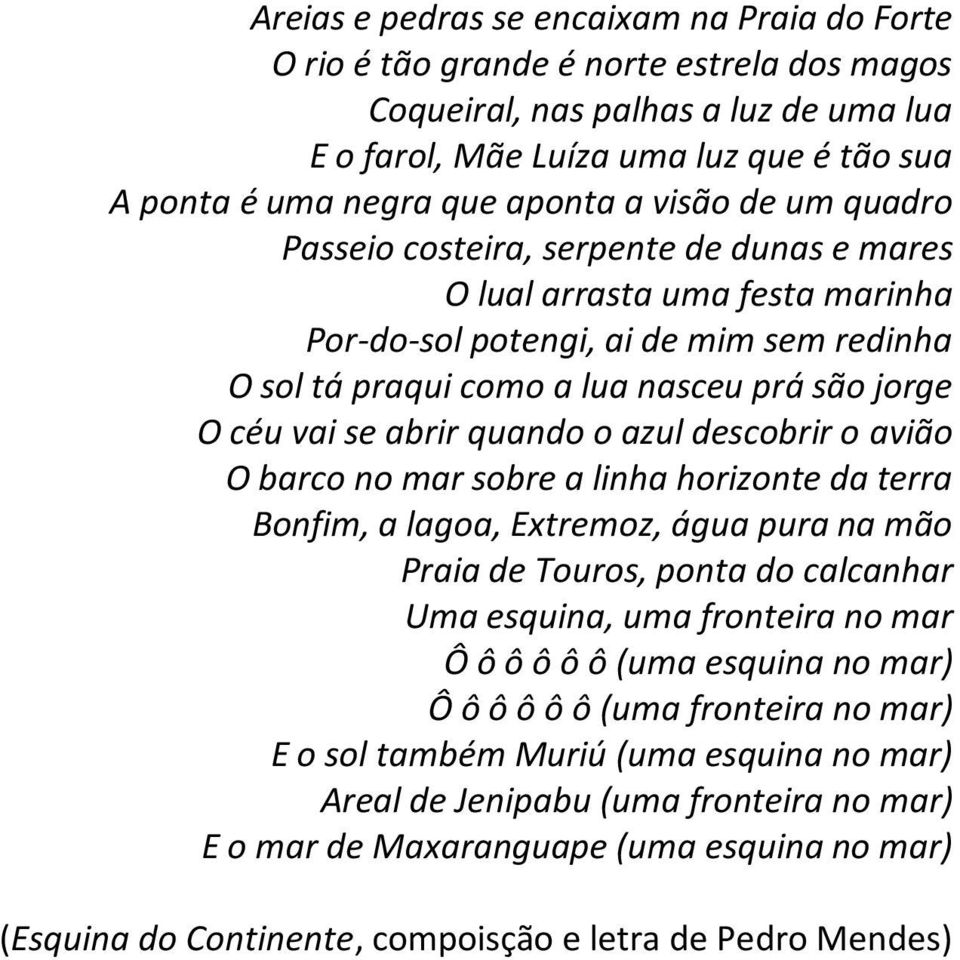 Areias e pedras se encaixam na Praia do Forte
O rio é tão grande é norte estrela dos magos
Coqueiral, nas palhas a luz de uma lua
E o farol, Mãe Luíza uma luz que é tão sua
A ponta é uma negra que aponta a visão de um quadro
Passeio costeira, serpente de dunas e mares
O lual arrasta uma festa marinha
Por-do-sol potengi, ai de mim sem redinha
O sol tá praqui como a lua nasceu prá são jorge
O céu vai se abrir quando o azul descobrir o avião
O barco no mar sobre a linha horizonte da terra
Bonfim, a lagoa, Extremoz, água pura na mão
Praia de Touros, ponta do calcanhar
Uma esquina, uma fronteira no mar
Ô ô ô ô ô ô (uma esquina no mar)
Ô ô ô ô ô ô (uma fronteira no mar)
E o sol também Muriú (uma esquina no mar)
Areal de Jenipabu (uma fronteira no mar)
E o mar de Maxaranguape (uma esquina no mar)

(Esquina do Continente, compoisção e letra de Pedro Mendes)